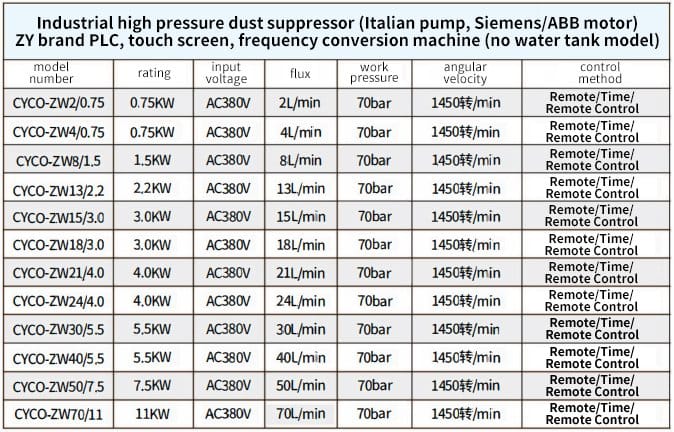 Industrial high pressure dust suppressor (Italian pump, Siemens/ABB motor) ZY brand PLC, touch screen, frequency conversion machine (no water tank model)

| model number | rating | input voltage | flux | work pressure | angular velocity | control method |
|---|---|---|---|---|---|---|
| CYCO-ZW2/0.75 | 0.75KW | AC380V | 2L/min | 70bar | 1450转/min | Remote/Time/ Remote Control |
| CYCO-ZW4/0.75 | 0.75KW | AC380V | 4L/min | 70bar | 1450转/min | Remote/Time/ Remote Control |
| CYCO-ZW8/1.5 | 1.5KW | AC380V | 8L/min | 70bar | 1450转/min | Remote/Time/ Remote Control |
| CYCO-ZW13/2.2 | 2.2KW | AC380V | 13L/min | 70bar | 1450转/min | Remote/Time/ Remote Control |
| CYCO-ZW15/3.0 | 3.0KW | AC380V | 15L/min | 70bar | 1450转/min | Remote/Time/ Remote Control |
| CYCO-ZW18/3.0 | 3.0KW | AC380V | 18L/min | 70bar | 1450转/min | Remote/Time/ Remote Control |
| CYCO-ZW21/4.0 | 4.0KW | AC380V | 21L/min | 70bar | 1450转/min | Remote/Time/ Remote Control |
| CYCO-ZW24/4.0 | 4.0KW | AC380V | 24L/min | 70bar | 1450转/min | Remote/Time/ Remote Control |
| CYCO-ZW30/5.5 | 5.5KW | AC380V | 30L/min | 70bar | 1450转/min | Remote/Time/ Remote Control |
| CYCO-ZW40/5.5 | 5.5KW | AC380V | 40L/min | 70bar | 1450转/min | Remote/Time/ Remote Control |
| CYCO-ZW50/7.5 | 7.5KW | AC380V | 50L/min | 70bar | 1450转/min | Remote/Time/ Remote Control |
| CYCO-ZW70/11 | 11KW | AC380V | 70L/min | 70bar | 1450转/min | Remote/Time/ Remote Control |